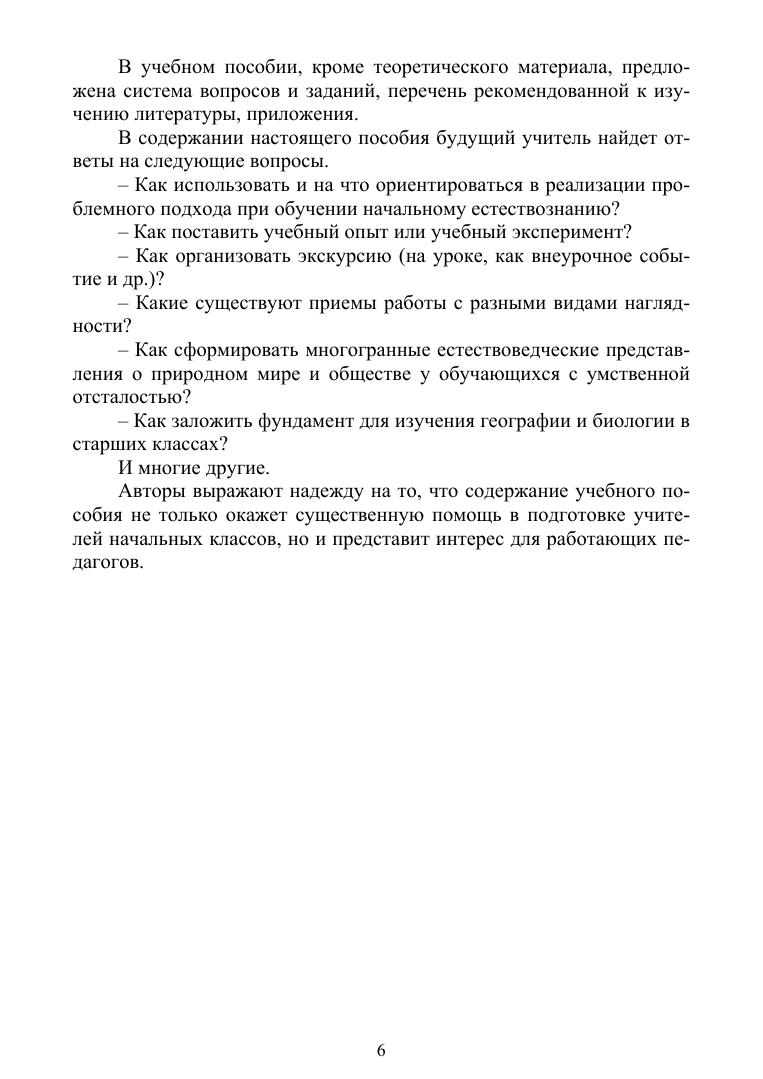 В учебном пособии, кроме теоретического материала, предложена система вопросов и заданий, перечень рекомендованной к изучению литературы, приложения.

В содержании настоящего пособия будущий учитель найдет ответы на следующие вопросы.

– Как использовать и на что ориентироваться в реализации проблемного подхода при обучении начальному естествознанию?

– Как поставить учебный опыт или учебный эксперимент?

– Как организовать экскурсию (на уроке, как внеурочное событие и др.)?

– Какие существуют приемы работы с разными видами наглядности?

– Как сформировать многогранные естествоведческие представления о природном мире и обществе у обучающихся с умственной отсталостью?

– Как заложить фундамент для изучения географии и биологии в старших классах?

И многие другие.

Авторы выражают надежду на то, что содержание учебного пособия не только окажет существенную помощь в подготовке учителей начальных классов, но и представит интерес для работающих педагогов.

6